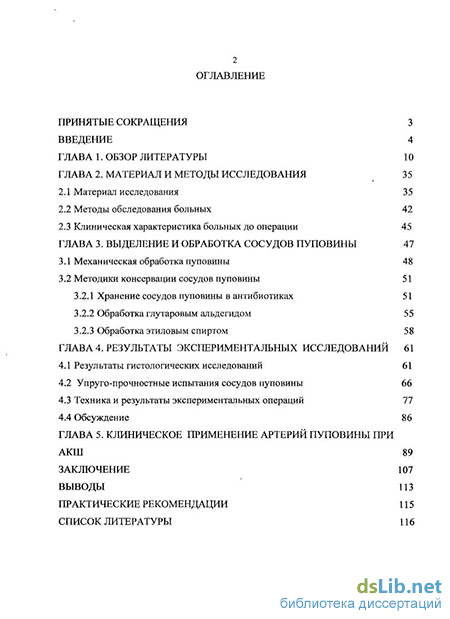 2
ОГЛАВЛЕНИЕ

ПРИНЯТЫЕ СОКРАЩЕНИЯ 3
ВВЕДЕНИЕ 4
ГЛАВА 1. ОБЗОР ЛИТЕРАТУРЫ 10
ГЛАВА 2. МАТЕРИАЛ И МЕТОДЫ ИССЛЕДОВАНИЯ 35
2.1 Материал исследования 35
2.2 Методы обследования больных 42
2.3 Клиническая характеристика больных до операции 45
ГЛАВА 3. ВЫДЕЛЕНИЕ И ОБРАБОТКА СОСУДОВ ПУПОВИНЫ 47
3.1 Механическая обработка пуповины 48
3.2 Методики консервации сосудов пуповины 51
3.2.1 Хранение сосудов пуповины в антибиотиках 51
3.2.2 Обработка глутаровым альдегидом 55
3.2.3 Обработка этиловым спиртом 58
ГЛАВА 4. РЕЗУЛЬТАТЫ ЭКСПЕРИМЕНТАЛЬНЫХ ИССЛЕДОВАНИЙ 61
4.1 Результаты гистологических исследований 61
4.2 Упруго-прочностные испытания сосудов пуповины 66
4.3 Техника и результаты экспериментальных операций 77
4.4 Обсуждение 86
ГЛАВА 5. КЛИНИЧЕСКОЕ ПРИМЕНЕНИЕ АРТЕРИЙ ПУПОВИНЫ ПРИ АКШ 89
ЗАКЛЮЧЕНИЕ 107
ВЫВОДЫ 113
ПРАКТИЧЕСКИЕ РЕКОМЕНДАЦИИ 115
СПИСОК ЛИТЕРАТУРЫ 116

dsLib.net
библиотека диссертаций